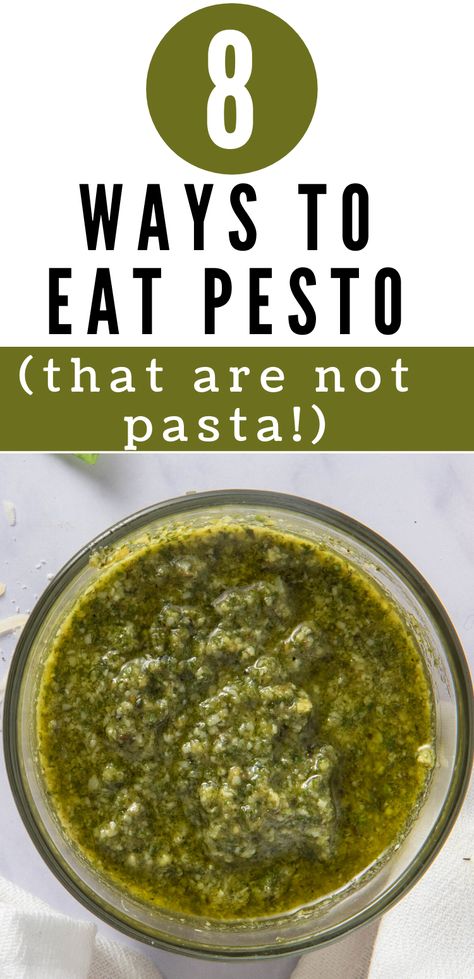 8

WAYS TO EAT PESTO

(that are not pasta!)